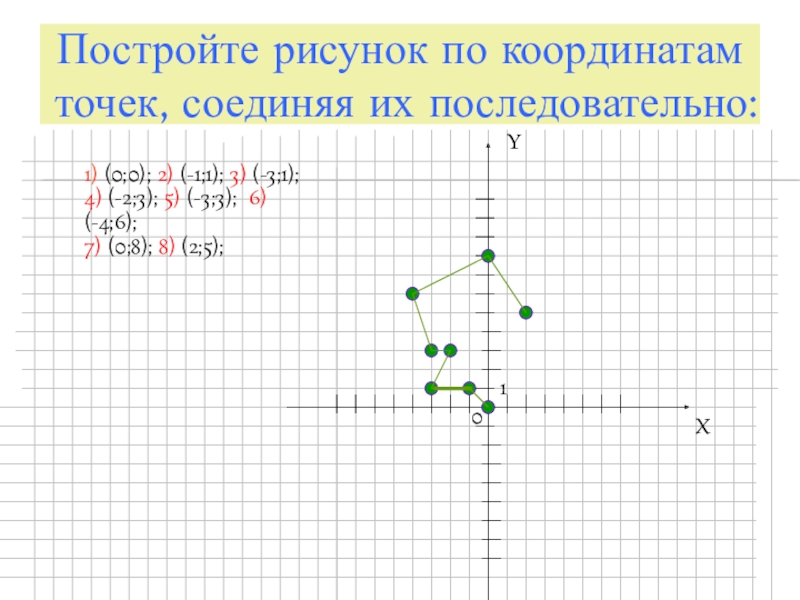 Постройте рисунок по координатам точек, соединяя их последовательно:

1) (0;0); 2) (-1;1); 3) (-3;1); 4) (-2;3); 5) (-3;3); 6) (-4;6); 7) (0;8); 8) (2;5);

Y
1
0
X